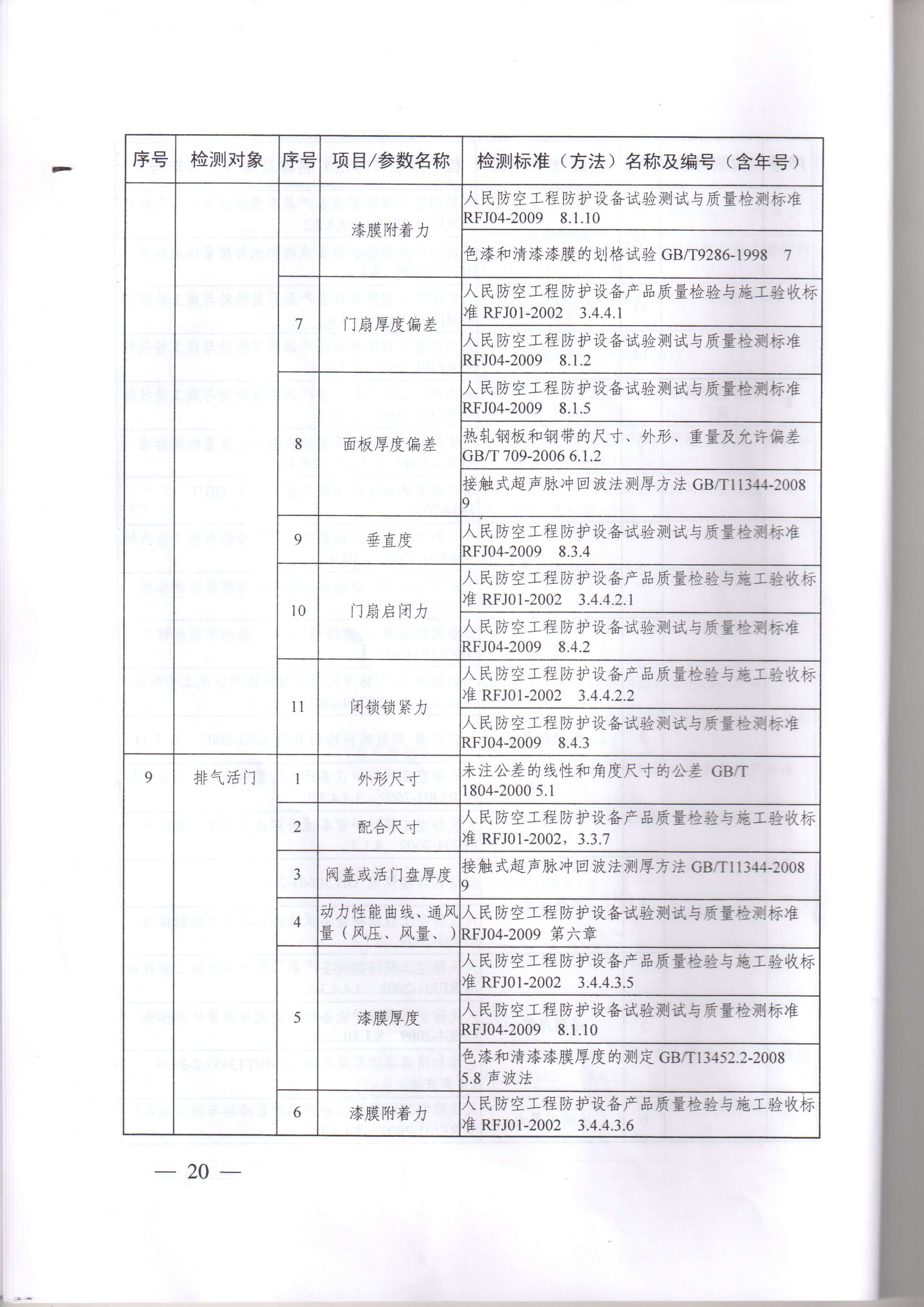 | 序号 | 检测对象 | 序号 | 项目/参数名称 | 检测标准（方法）名称及编号（含年号） |
|---|---|---|---|---|
| | | | 漆膜附着力 | 人民防空工程防护设备试验测试与质量检测标准 RFJ04-2009 8.1.10 |
| | | | | 色漆和清漆漆膜的划格试验 GB/T9286-1998 7 |
| | | 7 | 门扇厚度偏差 | 人民防空工程防护设备产品质量检验与施工验收标准 RFJ01-2002 3.4.4.1 |
| | | | | 人民防空工程防护设备试验测试与质量检测标准 RFJ04-2009 8.1.2 |
| | | 8 | 面板厚度偏差 | 人民防空工程防护设备试验测试与质量检测标准 RFJ04-2009 8.1.5 |
| | | | | 热轧钢板和钢带的尺寸、外形、重量及允许偏差 GB/T 709-2006 6.1.2 |
| | | | | 接触式超声脉冲回波法测厚方法 GB/T11344-2008 9 |
| | | 9 | 垂直度 | 人民防空工程防护设备试验测试与质量检测标准 RFJ04-2009 8.3.4 |
| | | 10 | 门扇启闭力 | 人民防空工程防护设备产品质量检验与施工验收标准 RFJ01-2002 3.4.4.2.1 |
| | | | | 人民防空工程防护设备试验测试与质量检测标准 RFJ04-2009 8.4.2 |
| | | 11 | 闭锁锁紧力 | 人民防空工程防护设备产品质量检验与施工验收标准 RFJ01-2002 3.4.4.2.2 |
| | | | | 人民防空工程防护设备试验测试与质量检测标准 RFJ04-2009 8.4.3 |
| 9 | 排气活门 | 1 | 外形尺寸 | 未注公差的线性和角度尺寸的公差 GB/T 1804-2000 5.1 |
| | | 2 | 配合尺寸 | 人民防空工程防护设备产品质量检验与施工验收标准 RFJ01-2002，3.3.7 |
| | | 3 | 阀盖或活门盘厚度 | 接触式超声脉冲回波法测厚方法 GB/T11344-2008 9 |
| | | 4 | 动力性能曲线、通风量（风压、风量、） | 人民防空工程防护设备试验测试与质量检测标准 RFJ04-2009 第六章 |
| | | 5 | 漆膜厚度 | 人民防空工程防护设备产品质量检验与施工验收标准 RFJ01-2002 3.4.4.3.5 |
| | | | | 人民防空工程防护设备试验测试与质量检测标准 RFJ04-2009 8.1.10 |
| | | | | 色漆和清漆漆膜厚度的测定 GB/T13452.2-2008 5.8 声波法 |
| | | 6 | 漆膜附着力 | 人民防空工程防护设备产品质量检验与施工验收标准 RFJ01-2002 3.4.4.3.6 |

— 20 —